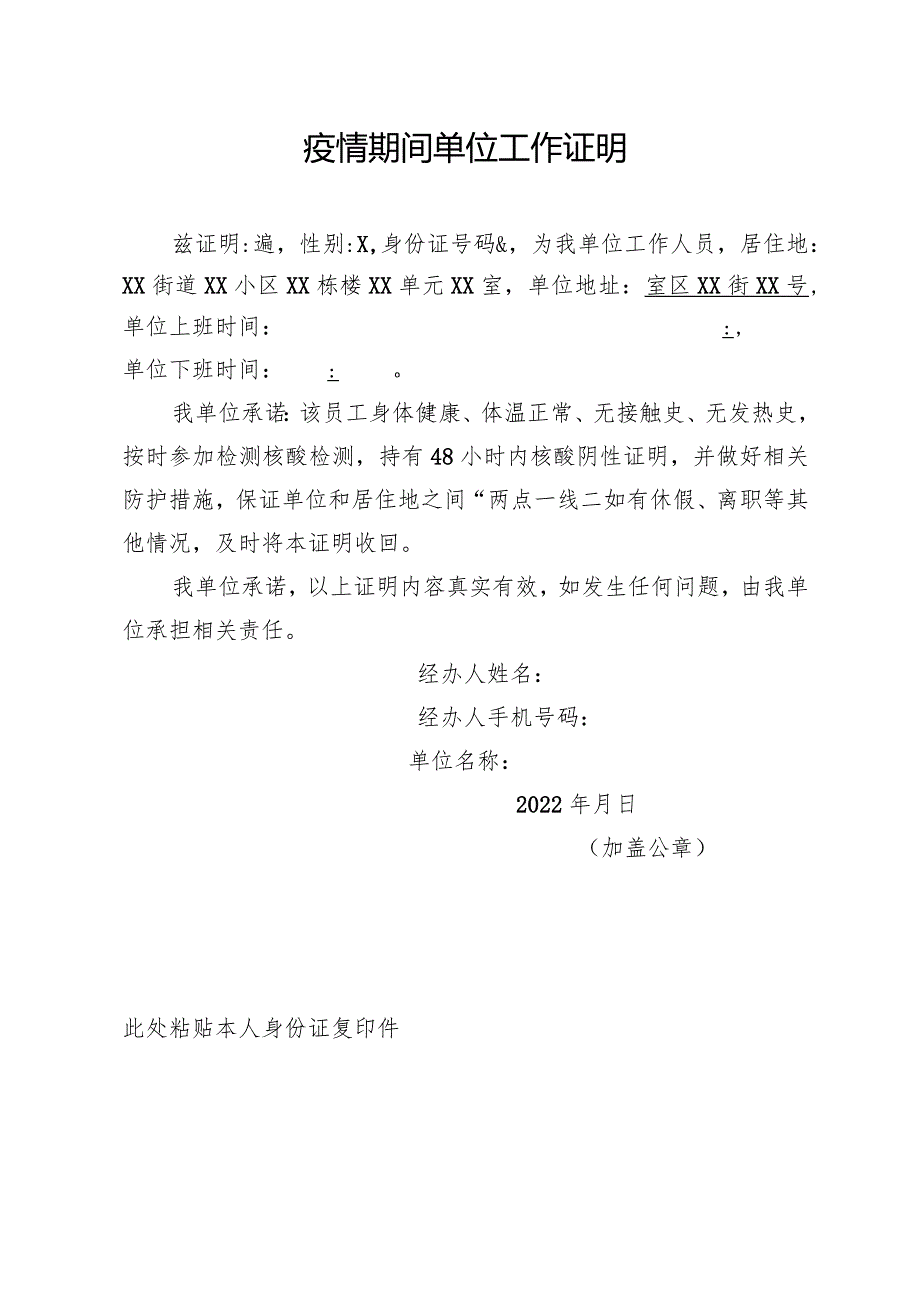 疫情期间单位工作证明

兹证明:遍，性别:X,身份证号码&，为我单位工作人员，居住地：XX街道XX小区XX栋楼XX单元XX室，单位地址：室区XX街XX号，单位上班时间：                          :，
单位下班时间：  :    。

我单位承诺:该员工身体健康、体温正常、无接触史、无发热史，按时参加检测核酸检测，持有48小时内核酸阴性证明，并做好相关防护措施，保证单位和居住地之间“两点一线二如有休假、离职等其他情况，及时将本证明收回。

我单位承诺，以上证明内容真实有效，如发生任何问题，由我单位承担相关责任。

经办人姓名：

经办人手机号码：

单位名称：

2022年月日

（加盖公章）

此处粘贴本人身份证复印件